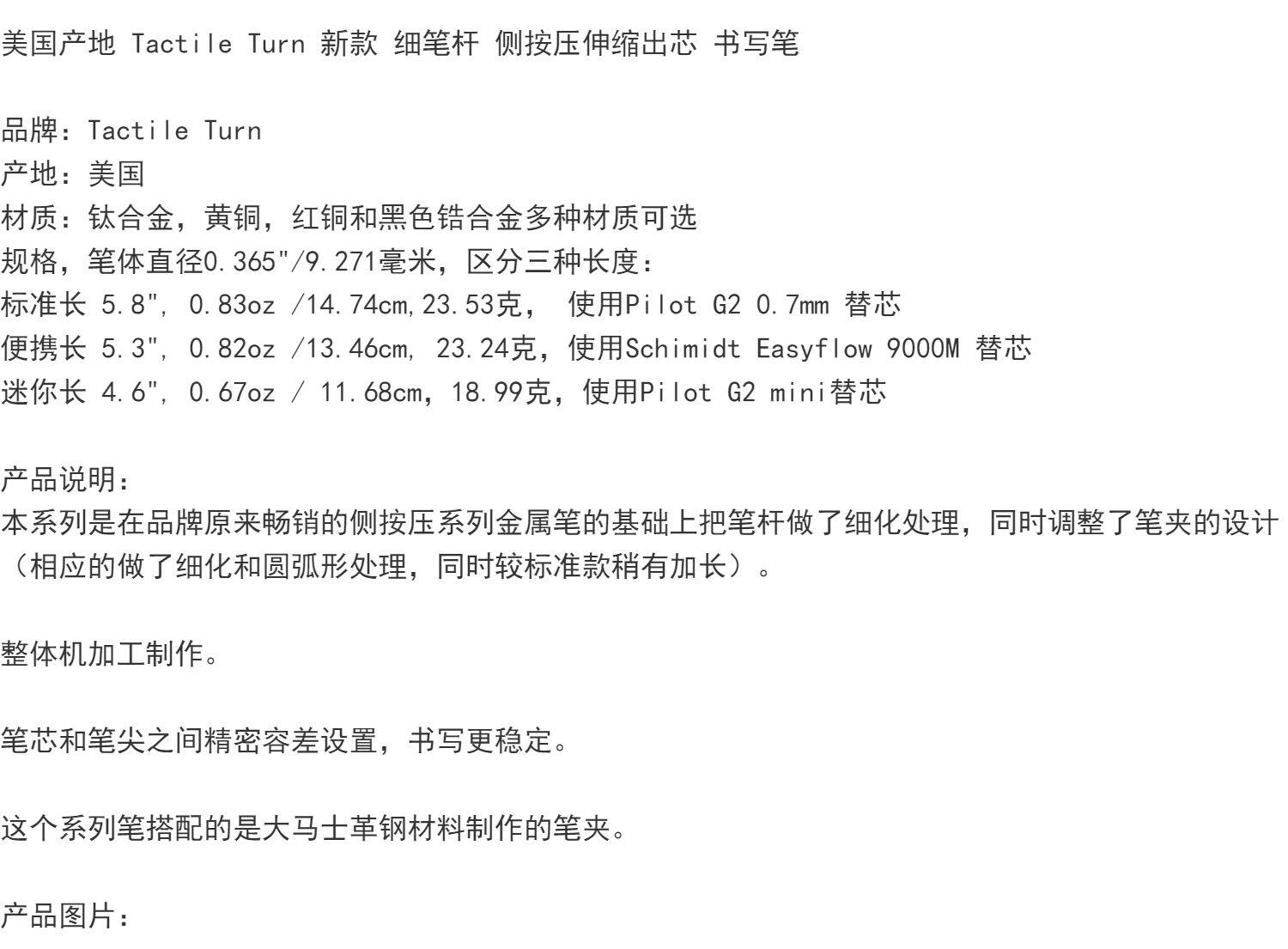 美国产地 Tactile Turn 新款 细笔杆 侧按压伸缩出芯 书写笔

品牌：Tactile Turn
产地：美国
材质：钛合金，黄铜，红铜和黑色锆合金多种材质可选
规格，笔体直径0.365"/9.271毫米，区分三种长度：
标准长 5.8", 0.83oz /14.74cm,23.53克， 使用Pilot G2 0.7mm 替芯
便携长 5.3", 0.82oz /13.46cm, 23.24克，使用Schimidt Easyflow 9000M 替芯
迷你长 4.6", 0.67oz / 11.68cm，18.99克，使用Pilot G2 mini替芯

产品说明：
本系列是在品牌原来畅销的侧按压系列金属笔的基础上把笔杆做了细化处理，同时调整了笔夹的设计（相应的做了细化和圆弧形处理，同时较标准款稍有加长）。

整体机加工制作。

笔芯和笔尖之间精密容差设置，书写更稳定。

这个系列笔搭配的是大马士革钢材料制作的笔夹。

产品图片：